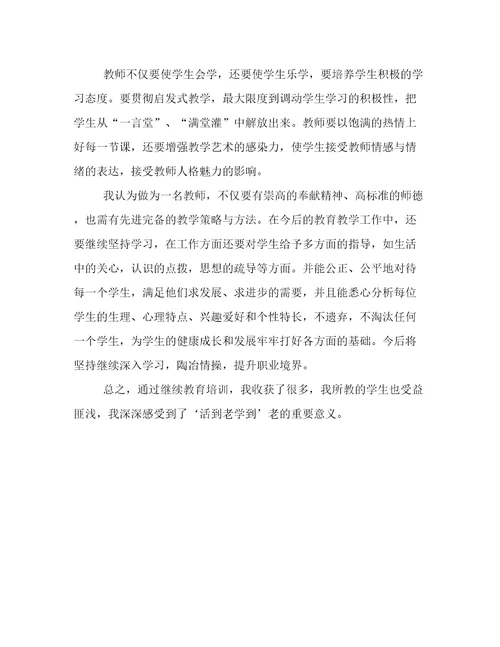 教师不仅要使学生会学，还要使学生乐学，要培养学生积极的学习态度。要贯彻启发式教学，最大限度到调动学生学习的积极性，把学生从“一言堂”、“满堂灌”中解放出来。教师要以饱满的热情上好每一节课，还要增强教学艺术的感染力，使学生接受教师情感与情绪的表达，接受教师人格魅力的影响。

我认为做为一名教师，不仅要有崇高的奉献精神、高标准的师德，也需有先进完备的教学策略与方法。在今后的教育教学工作中，还要继续坚持学习，在工作方面还要对学生给予多方面的指导，如生活中的关心，认识的点拨，思想的疏导等方面。并能公正、公平地对待每一个学生，满足他们求发展、求进步的需要，并且能悉心分析每位学生的生理、心理特点、兴趣爱好和个性特长，不遗弃，不淘汰任何一个学生，为学生的健康成长和发展牢牢打好各方面的基础。今后将坚持继续深入学习，陶冶情操，提升职业境界。

总之，通过继续教育培训，我收获了很多，我所教的学生也受益匪浅，我深深感受到了‘活到老学到’老的重要意义。